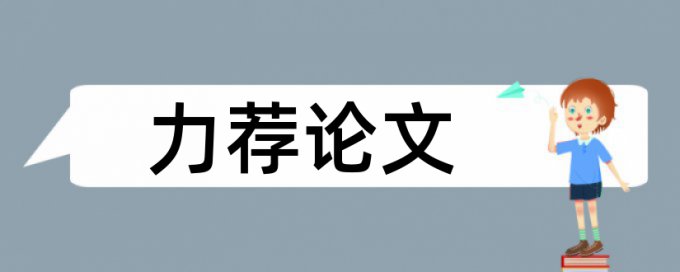 力荐论文